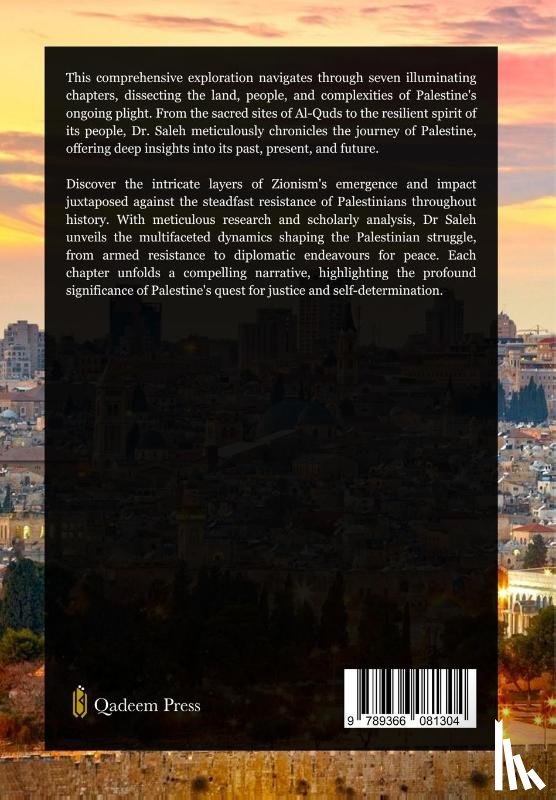 This comprehensive exploration navigates through seven illuminating chapters, dissecting the land, people, and complexities of Palestine's ongoing plight. From the sacred sites of Al-Quds to the resilient spirit of its people, Dr. Saleh meticulously chronicles the journey of Palestine, offering deep insights into its past, present, and future.

Discover the intricate layers of Zionism's emergence and impact juxtaposed against the steadfast resistance of Palestinians throughout history. With meticulous research and scholarly analysis, Dr Saleh unveils the multifaceted dynamics shaping the Palestinian struggle, from armed resistance to diplomatic endeavours for peace. Each chapter unfolds a compelling narrative, highlighting the profound significance of Palestine's quest for justice and self-determination.

Qadeem Press

9 789366 081304